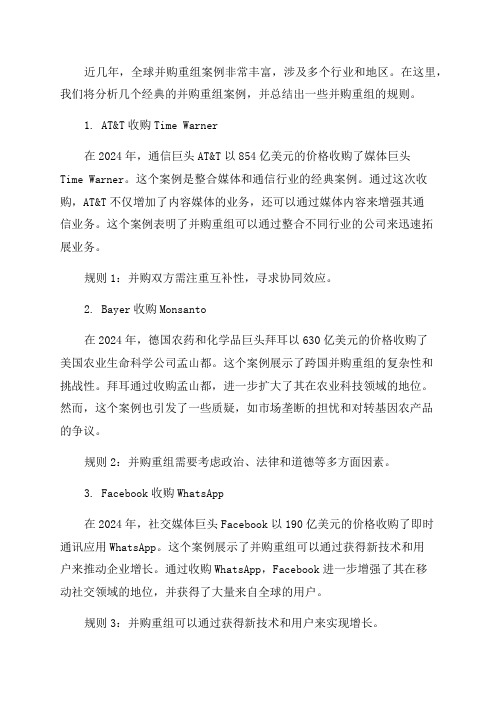 近几年，全球并购重组案例非常丰富，涉及多个行业和地区。在这里，我们将分析几个经典的并购重组案例，并总结出一些并购重组的规则。

1. AT&T 收购 Time Warner

在 2024 年，通信巨头 AT&T 以 854 亿美元的价格收购了媒体巨头 Time Warner。这个案例是整合媒体和通信行业的经典案例。通过这次收购，AT&T 不仅增加了内容媒体的业务，还可以通过媒体内容来增强其通信业务。这个案例表明了并购重组可以通过整合不同行业的公司来迅速拓展业务。

规则 1：并购双方需注重互补性，寻求协同效应。

2. Bayer 收购 Monsanto

在 2024 年，德国农药和化学品巨头拜耳以 630 亿美元的价格收购了美国农业生命科学公司孟山都。这个案例展示了跨国并购重组的复杂性和挑战性。拜耳通过收购孟山都，进一步扩大了其在农业科技领域的地位。然而，这个案例也引发了一些质疑，如市场垄断的担忧和对转基因农产品的争议。

规则 2：并购重组需要考虑政治、法律和道德等多方面因素。

3. Facebook 收购 WhatsApp

在 2024 年，社交媒体巨头 Facebook 以 190 亿美元的价格收购了即时通讯应用 WhatsApp。这个案例展示了并购重组可以通过获得新技术和用户来推动企业增长。通过收购 WhatsApp，Facebook 进一步增强了其在移动社交领域的地位，并获得了大量来自全球的用户。

规则 3：并购重组可以通过获得新技术和用户来实现增长。